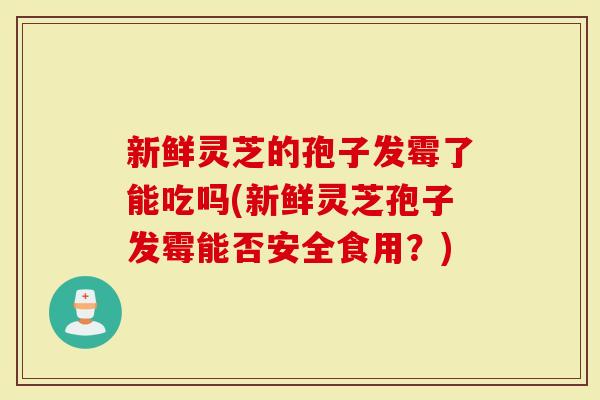 新鲜灵芝的孢子发霉了能吃吗(新鲜灵芝孢子发霉能否安全食用？)